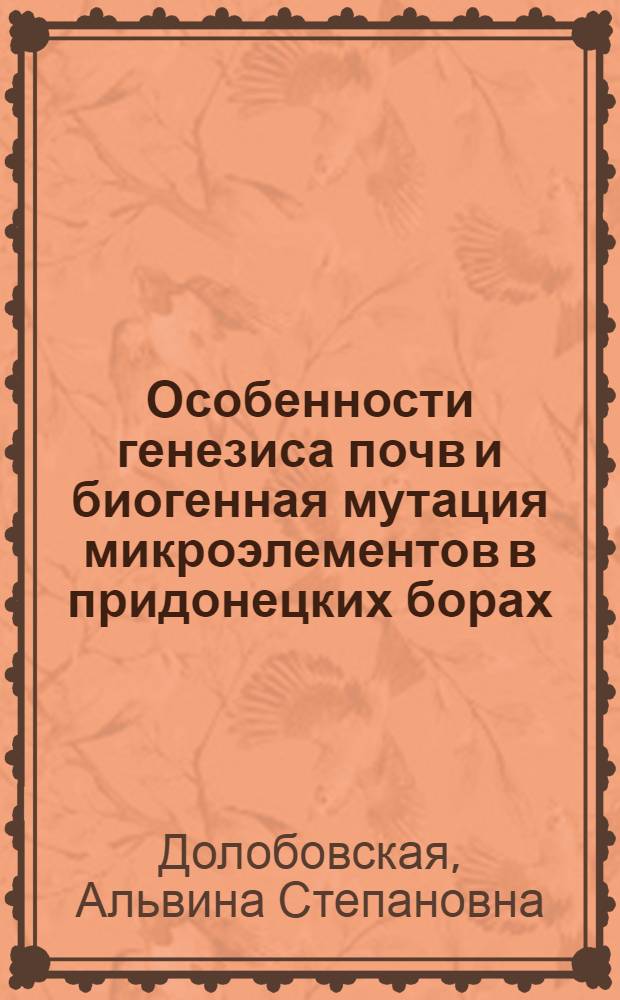 Особенности генезиса почв и биогенная мутация микроэлементов в придонецких борах

Долобовская, Альвина Степановна